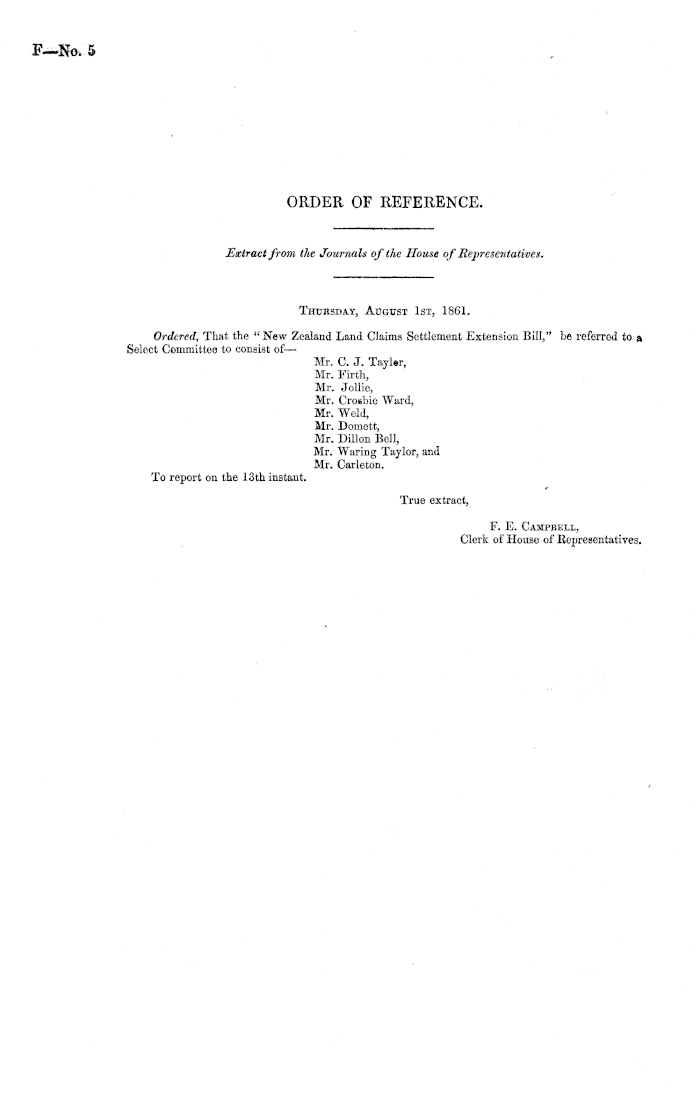 F—No. 5

ORDER OF REFERENCE.

Extract from the Journals of the House of Representatives.

THURSDAY, AUGUST 1ST, 1861.

Ordered, That the "New Zealand Land Claims Settlement Extension Bill," be referred to a Select Committee to consist of—
Mr. C. J. Taylor,
Mr. Firth,
Mr. Jollie,
Mr. Crosbie Ward,
Mr. Weld,
Mr. Domett,
Mr. Dillon Bell,
Mr. Waring Taylor, and
Mr. Carleton.
To report on the 13th instant.

True extract,

F. E. CAMPBELL,
Clerk of House of Representatives.